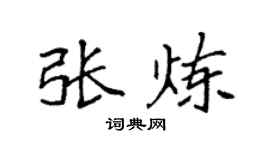 张炼

词典网